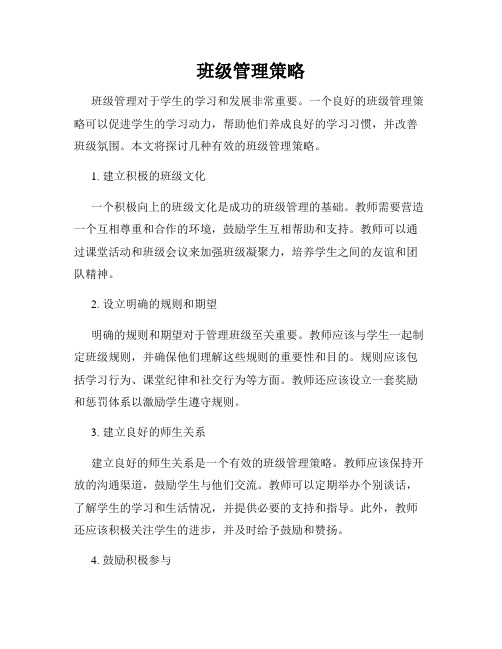 班级管理策略

班级管理对于学生的学习和发展非常重要。一个良好的班级管理策略可以促进学生的学习动力，帮助他们养成良好的学习习惯，并改善班级氛围。本文将探讨几种有效的班级管理策略。

1. 建立积极的班级文化

一个积极向上的班级文化是成功的班级管理的基础。教师需要营造一个互相尊重和合作的环境，鼓励学生互相帮助和支持。教师可以通过课堂活动和班级会议来加强班级凝聚力，培养学生之间的友谊和团队精神。

2. 设立明确的规则和期望

明确的规则和期望对于管理班级至关重要。教师应该与学生一起制定班级规则，并确保他们理解这些规则的重要性和目的。规则应该包括学习行为、课堂纪律和社交行为等方面。教师还应该设立一套奖励和惩罚体系以激励学生遵守规则。

3. 建立良好的师生关系

建立良好的师生关系是一个有效的班级管理策略。教师应该保持开放的沟通渠道，鼓励学生与他们交流。教师可以定期举办个别谈话，了解学生的学习和生活情况，并提供必要的支持和指导。此外，教师还应该积极关注学生的进步，并及时给予鼓励和赞扬。

4. 鼓励积极参与